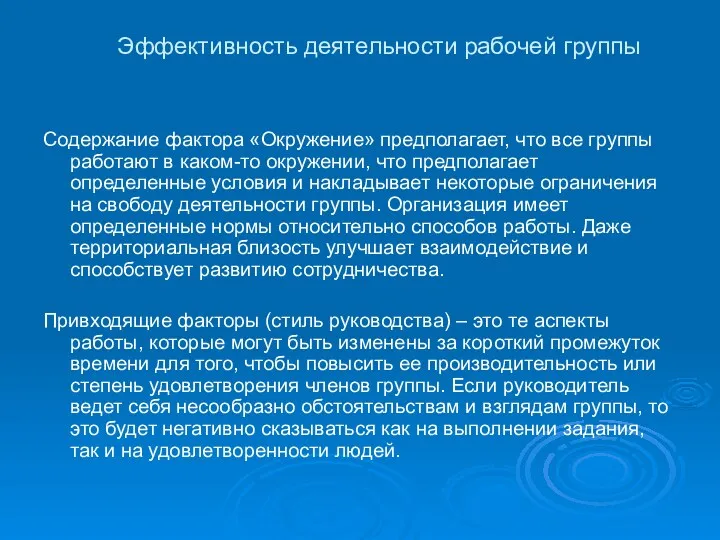 Эффективность деятельности рабочей группы

Содержание фактора «Окружение» предполагает, что все группы работают в каком-то окружении, что предполагает определенные условия и накладывает некоторые ограничения на свободу деятельности группы. Организация имеет определенные нормы относительно способов работы. Даже территориальная близость улучшает взаимодействие и способствует развитию сотрудничества.

Привходящие факторы (стиль руководства) – это те аспекты работы, которые могут быть изменены за короткий промежуток времени для того, чтобы повысить ее производительность или степень удовлетворения членов группы. Если руководитель ведет себя несообразно обстоятельствам и взглядам группы, то это будет негативно сказываться как на выполнении задания, так и на удовлетворенности людей.